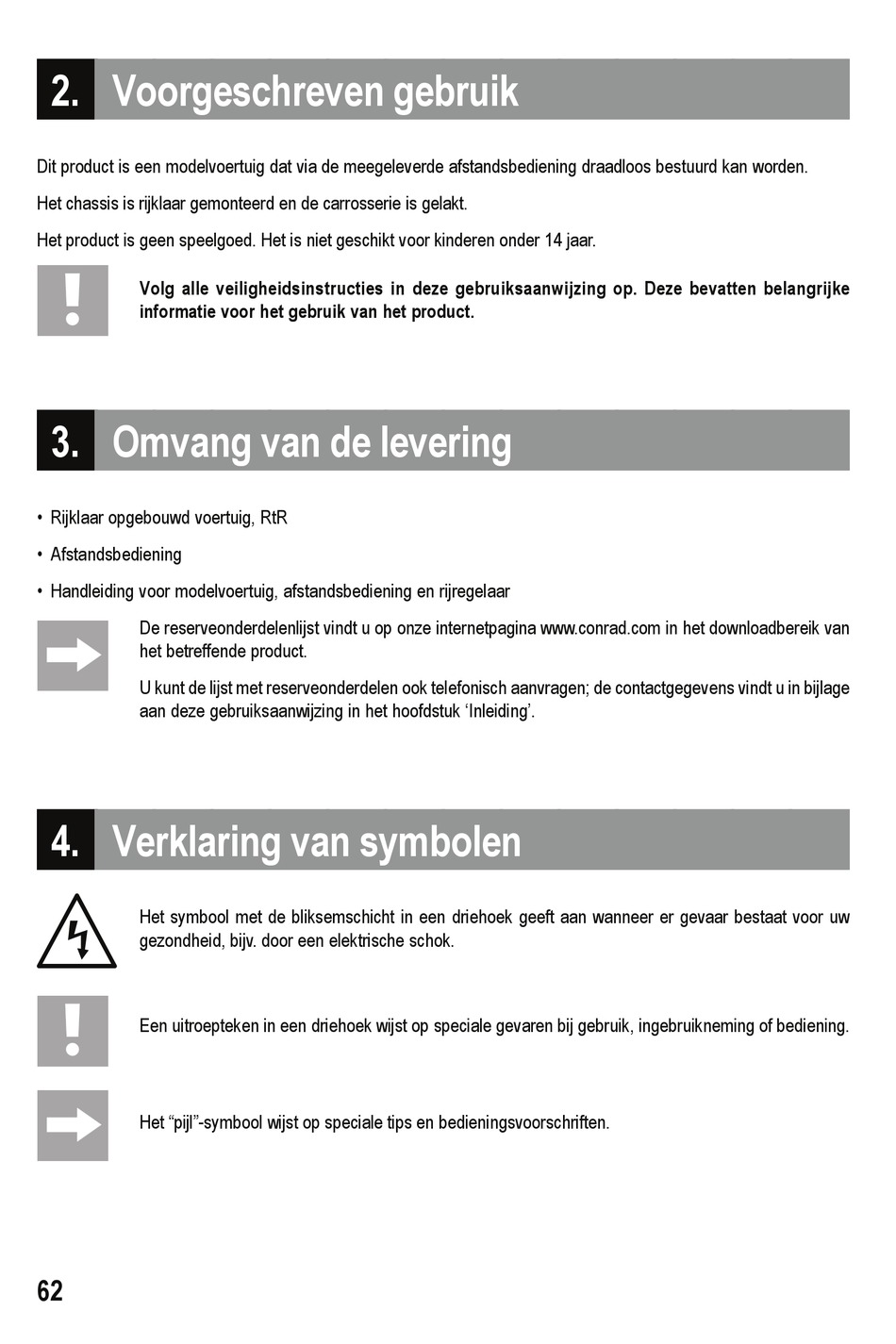 2. Voorgeschreven gebruik

Dit product is een modelvoertuig dat via de meegeleverde afstandsbediening draadloos bestuurd kan worden.

Het chassis is rijklaar gemonteerd en de carrosserie is gelakt.

Het product is geen speelgoed. Het is niet geschikt voor kinderen onder 14 jaar.

Volg alle veiligheidsinstructies in deze gebruiksaanwijzing op. Deze bevatten belangrijke informatie voor het gebruik van het product.

3. Omvang van de levering

• Rijklaar opgebouwd voertuig, RtR

• Afstandsbediening

• Handleiding voor modelvoertuig, afstandsbediening en rijregelaar

De reserveonderdelenlijst vindt u op onze internetpagina www.conrad.com in het downloadbereik van het betreffende product.

U kunt de lijst met reserveonderdelen ook telefonisch aanvragen; de contactgegevens vindt u in bijlage aan deze gebruiksaanwijzing in het hoofdstuk ‘Inleiding’.

4. Verklaring van symbolen

Het symbool met de bliksemschicht in een driehoek geeft aan wanneer er gevaar bestaat voor uw gezondheid, bijv. door een elektrische schok.

Een uitroepteken in een driehoek wijst op speciale gevaren bij gebruik, ingebruikneming of bediening.

Het “pijl”-symbool wijst op speciale tips en bedieningsvoorschriften.

62